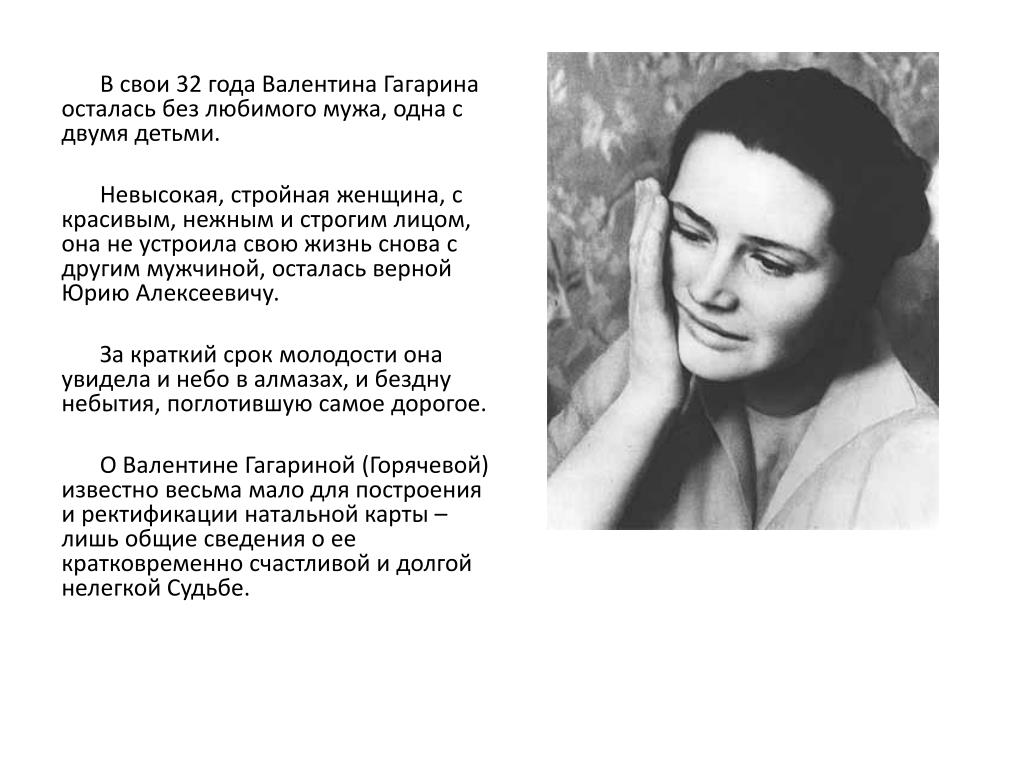 В свои 32 года Валентина Гагарина осталась без любимого мужа, одна с двумя детьми.

Невысокая, стройная женщина, с красивым, нежным и строгим лицом, она не устроила свою жизнь снова с другим мужчиной, осталась верной Юрию Алексеевичу.

За краткий срок молодости она увидела и небо в алмазах, и бездну небытия, поглотившую самое дорогое.

О Валентине Гагариной (Горячевой) известно весьма мало для построения и ректификации натальной карты – лишь общие сведения о ее кратковременно счастливой и долгой нелегкой Судьбе.